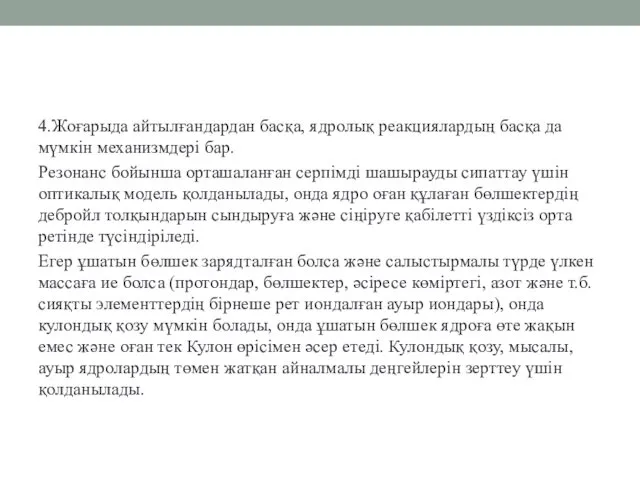 4.Жоғарыда айтылғандардан басқа, ядролық реакциялардың басқа да мүмкін механизмдері бар.

Резонанс бойынша орташаланған серпімді шашырауды сипаттау үшін оптикалық модель қолданылады, онда ядро оған құлаған бөлшектердің дебройл толқындарын сындыруға және сіңіруге қабілетті үздіксіз орта ретінде түсіндіріледі.

Егер ұшатын бөлшек зарядталған болса және салыстырмалы түрде үлкен массаға ие болса (протондар, бөлшектер, әсіресе көміртегі, азот және т.б. сияқты элементтердің бірнеше рет иондалған ауыр иондары), онда кулондық қозу мүмкін болады, онда ұшатын бөлшек ядроға өте жақын емес және оған тек Кулон өрісімен әсер етеді. Кулондық қозу, мысалы, ауыр ядролардың төмен жатқан айналмалы деңгейлерін зерттеу үшін қолданылады.